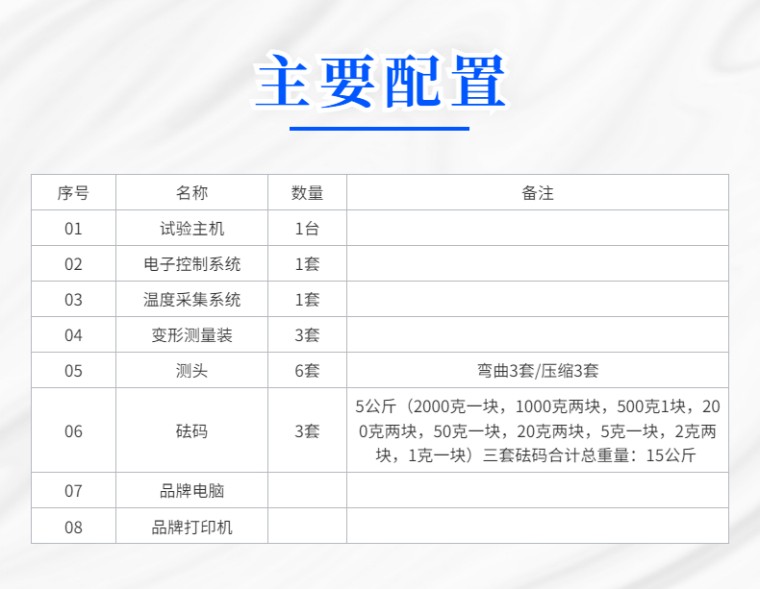 主要配置

| 序号 | 名称 | 数量 | 备注 |
|---|---|---|---|
| 01 | 试验主机 | 1台 | |
| 02 | 电子控制系统 | 1套 | |
| 03 | 温度采集系统 | 1套 | |
| 04 | 变形测量装 | 3套 | |
| 05 | 测头 | 6套 | 弯曲3套/压缩3套 |
| 06 | 砝码 | 3套 | 5公斤（2000克一块，1000克两块，500克1块，200克两块，50克一块，20克两块，5克一块，2克两块，1克一块）三套砝码合计总重量：15公斤 |
| 07 | 品牌电脑 | | |
| 08 | 品牌打印机 | | |